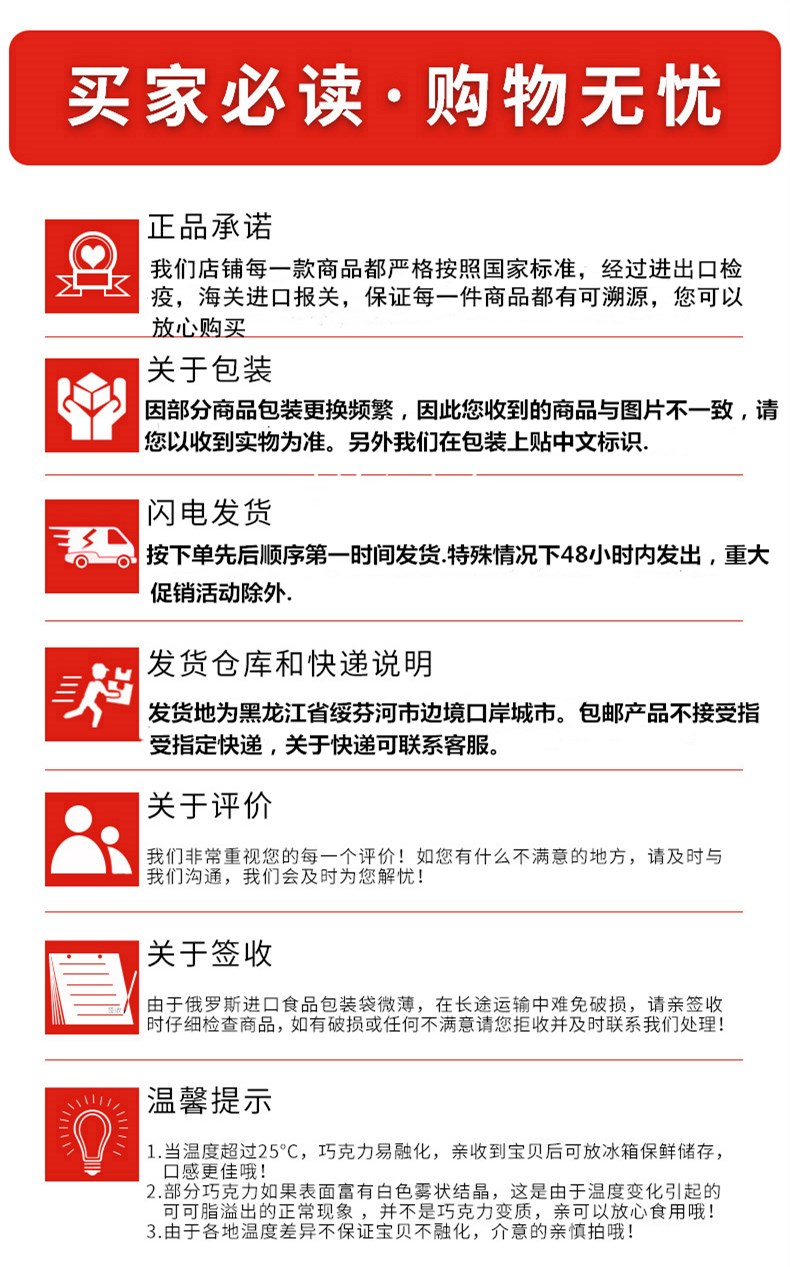 买家必读·购物无忧

正品承诺
我们店铺每一款商品都严格按照国家标准，经过进出口检疫，海关进口报关，保证每一件商品都有可溯源，您可以放心购买

关于包装
因部分商品包装更换频繁，因此您收到的商品与图片不一致，请您以收到实物为准。另外我们在包装上贴中文标识.

闪电发货
按下单先后顺序第一时间发货.特殊情况下48小时内发出，重大促销活动除外.

发货仓库和快递说明
发货地为黑龙江省绥芬河市边境口岸城市。包邮产品不接受指受指定快递，关于快递可联系客服。

关于评价
我们非常重视您的每一个评价！如您有什么不满意的地方，请及时与我们沟通，我们会及时为您解忧！

关于签收
由于俄罗斯进口食品包装袋微薄，在长途运输中难免破损，请亲签收时仔细检查商品，如有破损或任何不满意请您拒收并及时联系我们处理！

温馨提示
1.当温度超过25°C，巧克力易融化，亲收到宝贝后可放冰箱保鲜储存，口感更佳哦！
2.部分巧克力如果表面富有白色雾状结晶，这是由于温度变化引起的可可脂溢出的正常现象，并不是巧克力变质，亲可以放心食用哦！
3.由于各地温度差异不保证宝贝不融化，介意的亲慎拍哦！